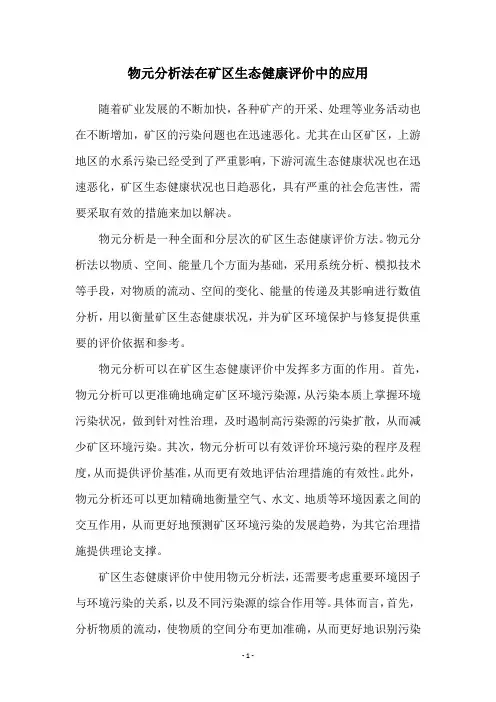 物元分析法在矿区生态健康评价中的应用

随着矿业发展的不断加快，各种矿产的开采、处理等业务活动也在不断增加，矿区的污染问题也在迅速恶化。尤其在山区矿区，上游地区的水系污染已经受到了严重影响，下游河流生态健康状况也在迅速恶化，矿区生态健康状况也日趋恶化，具有严重的社会危害性，需要采取有效的措施来加以解决。

物元分析是一种全面和分层次的矿区生态健康评价方法。物元分析法以物质、空间、能量几个方面为基础，采用系统分析、模拟技术等手段，对物质的流动、空间的变化、能量的传递及其影响进行数值分析，用以衡量矿区生态健康状况，并为矿区环境保护与修复提供重要的评价依据和参考。

物元分析可以在矿区生态健康评价中发挥多方面的作用。首先，物元分析可以更准确地确定矿区环境污染源，从污染本质上掌握环境污染状况，做到针对性治理，及时遏制高污染源的污染扩散，从而减少矿区环境污染。其次，物元分析可以有效评价环境污染的程序及程度，从而提供评价基准，从而更有效地评估治理措施的有效性。此外，物元分析还可以更加精确地衡量空气、水文、地质等环境因素之间的交互作用，从而更好地预测矿区环境污染的发展趋势，为其它治理措施提供理论支撑。

矿区生态健康评价中使用物元分析法，还需要考虑重要环境因子与环境污染的关系，以及不同污染源的综合作用等。具体而言，首先，分析物质的流动，使物质的空间分布更加准确，从而更好地识别污染

- 1 -